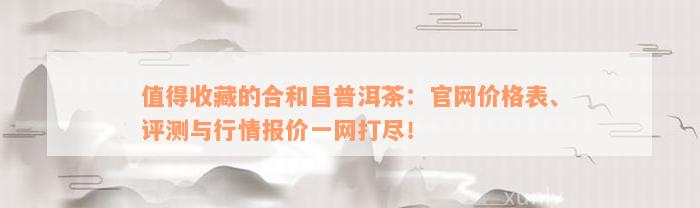 值得收藏的合和昌普洱茶：官网价格表、评测与行情报价一网打尽！